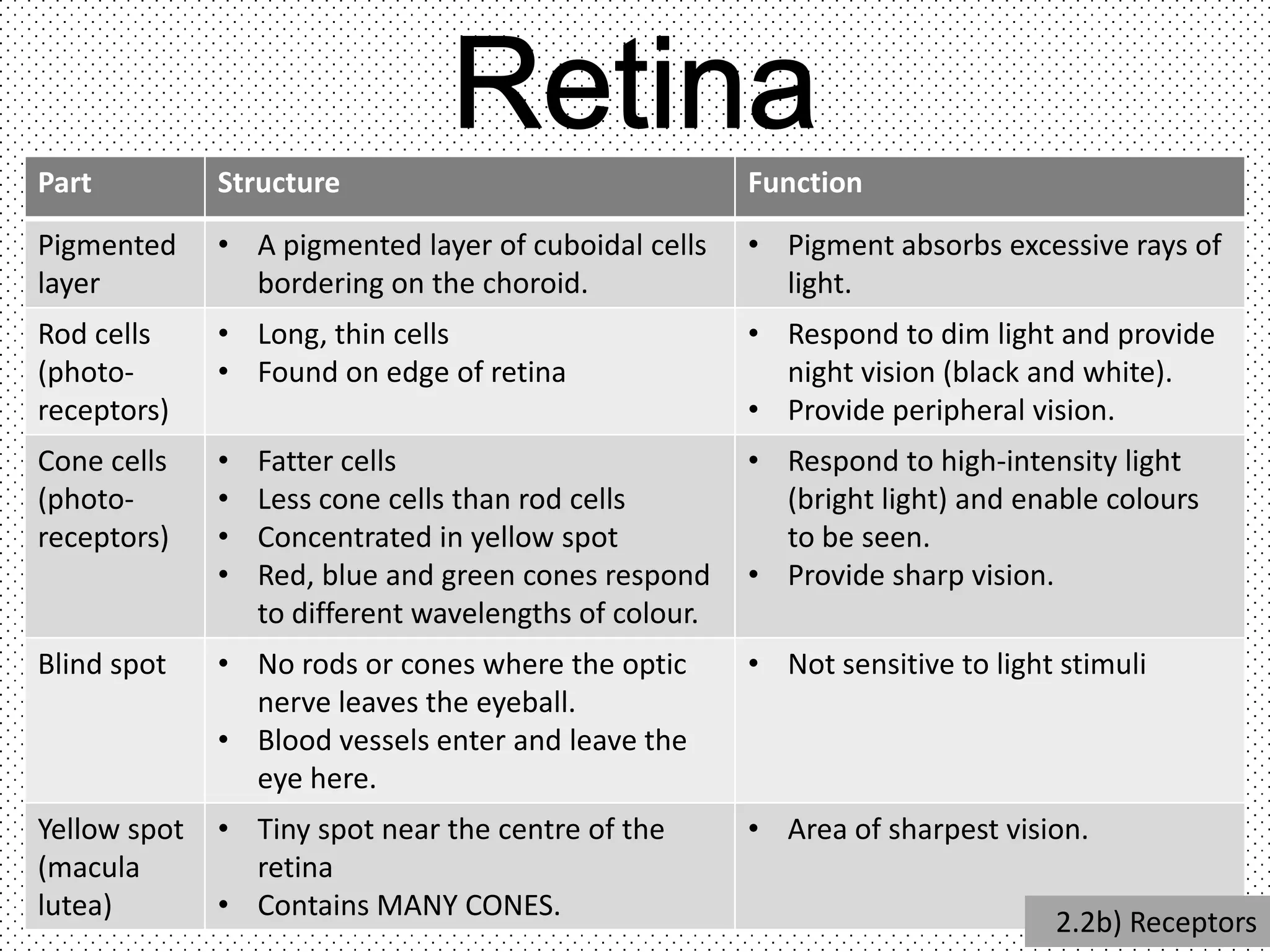 Retina

| Part | Structure | Function |
|---|---|---|
| Pigmented layer | • A pigmented layer of cuboidal cells bordering on the choroid. | • Pigment absorbs excessive rays of light. |
| Rod cells (photo-receptors) | • Long, thin cells • Found on edge of retina | • Respond to dim light and provide night vision (black and white). • Provide peripheral vision. |
| Cone cells (photo-receptors) | • Fatter cells • Less cone cells than rod cells • Concentrated in yellow spot • Red, blue and green cones respond to different wavelengths of colour. | • Respond to high-intensity light (bright light) and enable colours to be seen. • Provide sharp vision. |
| Blind spot | • No rods or cones where the optic nerve leaves the eyeball. • Blood vessels enter and leave the eye here. | • Not sensitive to light stimuli |
| Yellow spot (macula lutea) | • Tiny spot near the centre of the retina • Contains MANY CONES. | • Area of sharpest vision. |

2.2b) Receptors